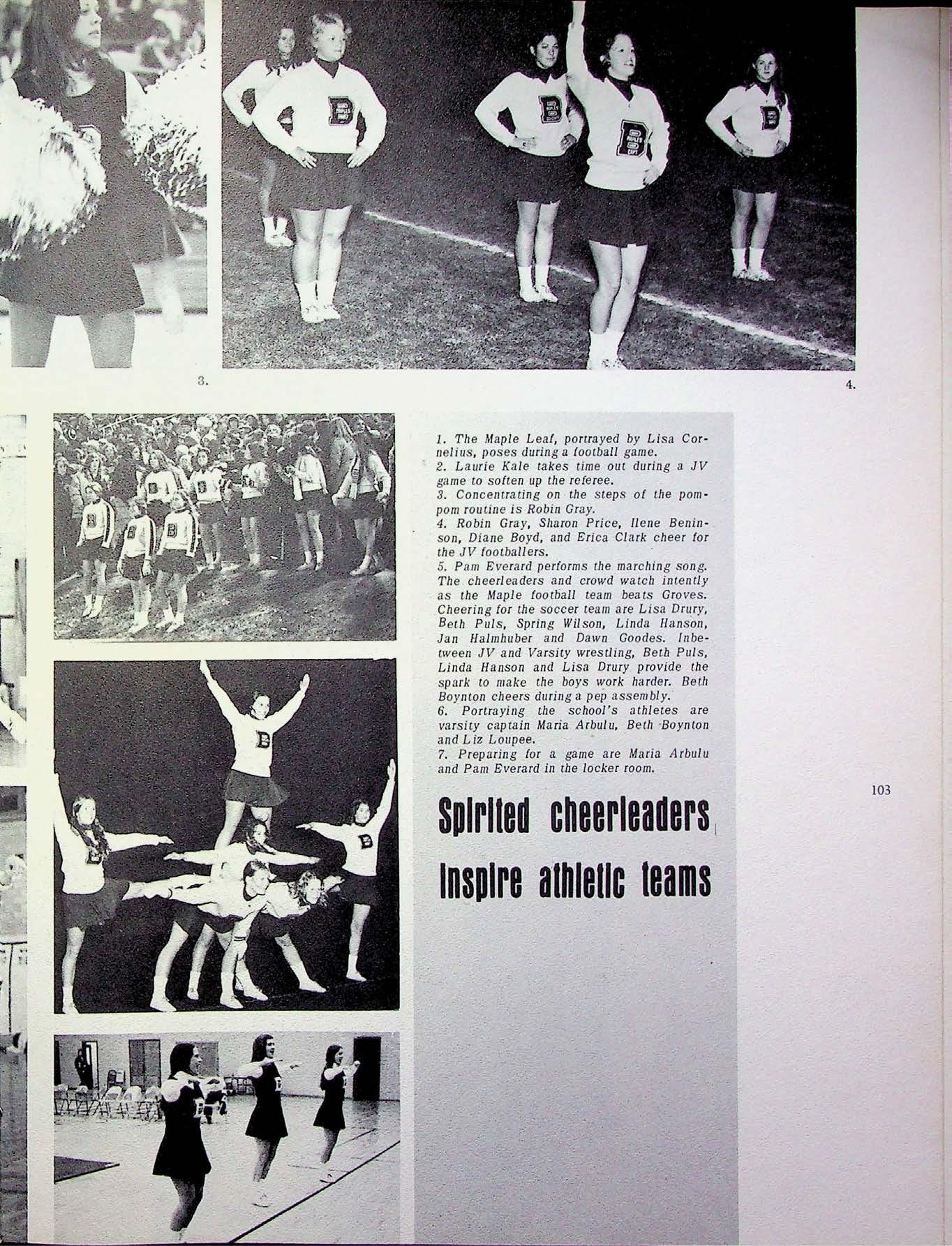 3.

4.

1. The Maple Leaf, portrayed by Lisa Cornelius, poses during a football game.
2. Laurie Kale takes time out during a JV game to soften up the referee.
3. Concentrating on the steps of the pompom routine is Robin Gray.
4. Robin Gray, Sharon Price, Ilene Beninson, Diane Boyd, and Erica Clark cheer for the JV footballers.
5. Pam Everard performs the marching song. The cheerleaders and crowd watch intently as the Maple football team beats Groves. Cheering for the soccer team are Lisa Drury, Beth Puls, Spring Wilson, Linda Hanson, Jan Halmhuber and Dawn Goodes. Inbetween JV and Varsity wrestling, Beth Puls, Linda Hanson and Lisa Drury provide the spark to make the boys work harder. Beth Boynton cheers during a pep assembly.
6. Portraying the school's athletes are varsity captain Maria Arbulu, Beth Boynton and Liz Loupee.
7. Preparing for a game are Maria Arbulu and Pam Everard in the locker room.

103

Spirited cheerleaders inspire athletic teams